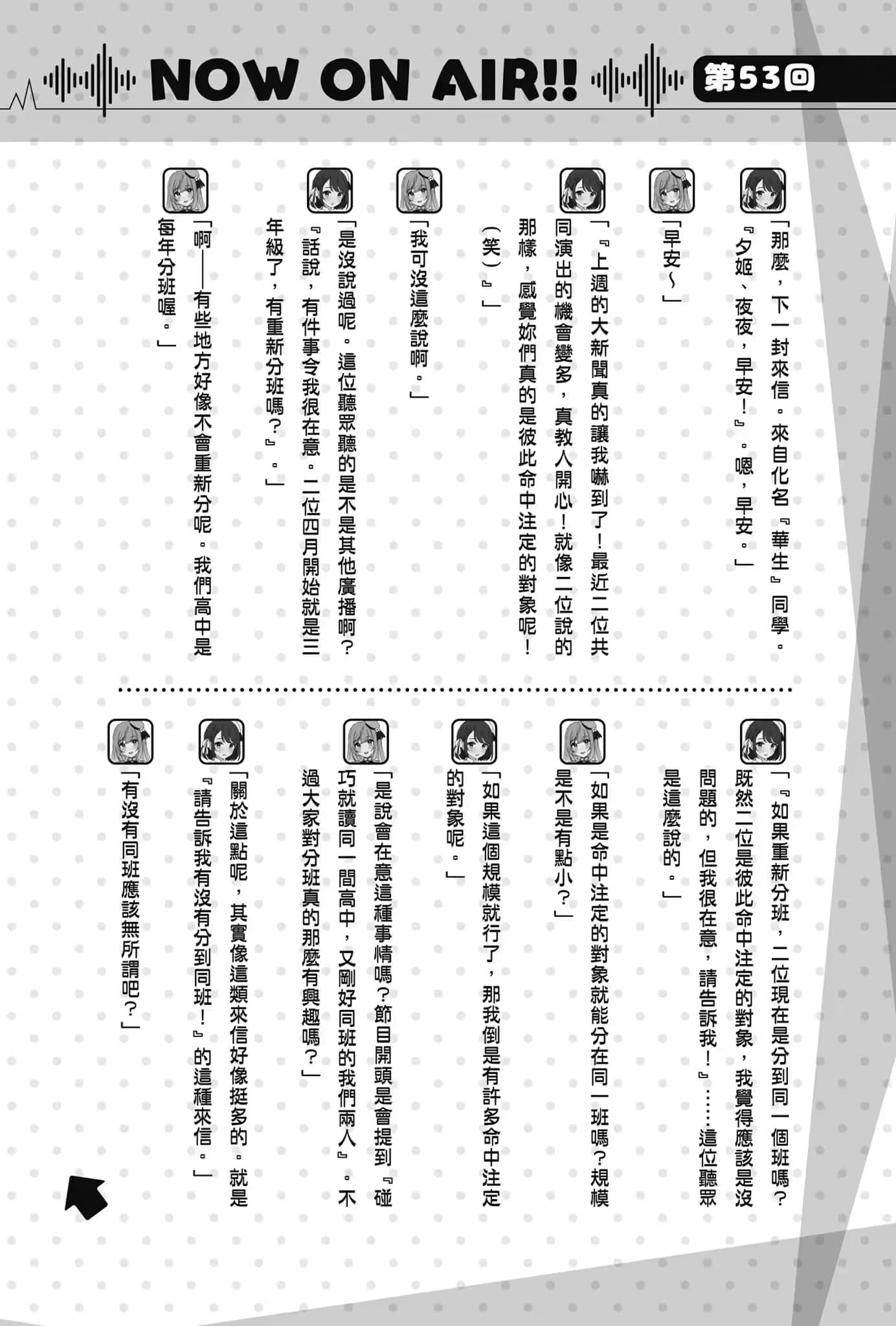 NOW ON AIR!! 第53回

「那麼，下一封來信。來自化名『華生』同學。『夕姬、夜夜，早安！』。嗯，早安。」

「早安～」

「『上週的大新聞真的讓我嚇到了！最近二位共同演出的機會變多，真教人開心！就像二位說的那樣，感覺妳們真的是彼此命中注定的對象呢！（笑）』」

「我可沒這麼說啊。」

「是沒說過呢。這位聽眾聽的是不是其他廣播啊？『話說，有件事令我很在意。二位四月開始就是三年級了，有重新分班嗎？』。」

「啊——有些地方好像不會重新分呢。我們高中是每年分班喔。」

「『如果重新分班，二位現在是分到同一個班嗎？既然二位是彼此命中注定的對象，我覺得應該是沒問題的，但我很在意，請告訴我！』……這位聽眾是這麼說的。」

「如果是命中注定的對象就能分在同一班嗎？規模是不是有點小？」

「如果這個規模就行了，那我倒是有許多命中注定的對象呢。」

「是說會在意這種事情嗎？節目開頭是會提到『碰巧就讀同一間高中，又剛好同班的我們兩人』。不過大家對分班真的那麼有興趣嗎？」

「關於這點呢，其實像這類來信好像挺多的。就是『請告訴我有沒有分到同班！』的這種來信。」

「有沒有同班應該無所謂吧？」